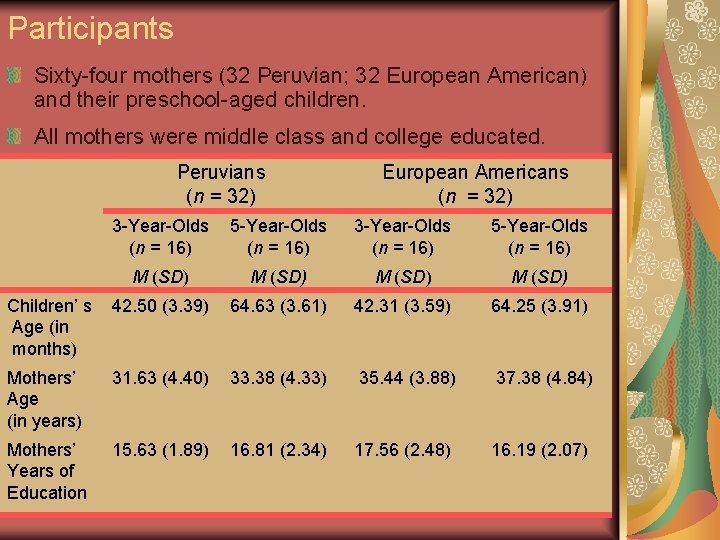 Participants

Sixty-four mothers (32 Peruvian; 32 European American) and their preschool-aged children.

All mothers were middle class and college educated.

| | Peruvians ($n$ = 32) | | European Americans ($n$ = 32) | |
|---|---|---|---|---|
| | 3-Year-Olds ($n$ = 16) $M$ ($SD$) | 5-Year-Olds ($n$ = 16) $M$ ($SD$) | 3-Year-Olds ($n$ = 16) $M$ ($SD$) | 5-Year-Olds ($n$ = 16) $M$ ($SD$) |
| Children' s Age (in months) | 42.50 (3.39) | 64.63 (3.61) | 42.31 (3.59) | 64.25 (3.91) |
| Mothers' Age (in years) | 31.63 (4.40) | 33.38 (4.33) | 35.44 (3.88) | 37.38 (4.84) |
| Mothers' Years of Education | 15.63 (1.89) | 16.81 (2.34) | 17.56 (2.48) | 16.19 (2.07) |